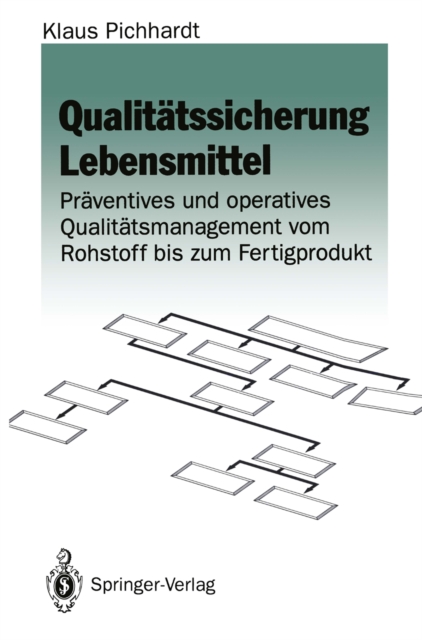 Klaus Pichhardt

Qualitätssicherung Lebensmittel

Präventives und operatives Qualitätsmanagement vom Rohstoff bis zum Fertigprodukt

Springer-Verlag